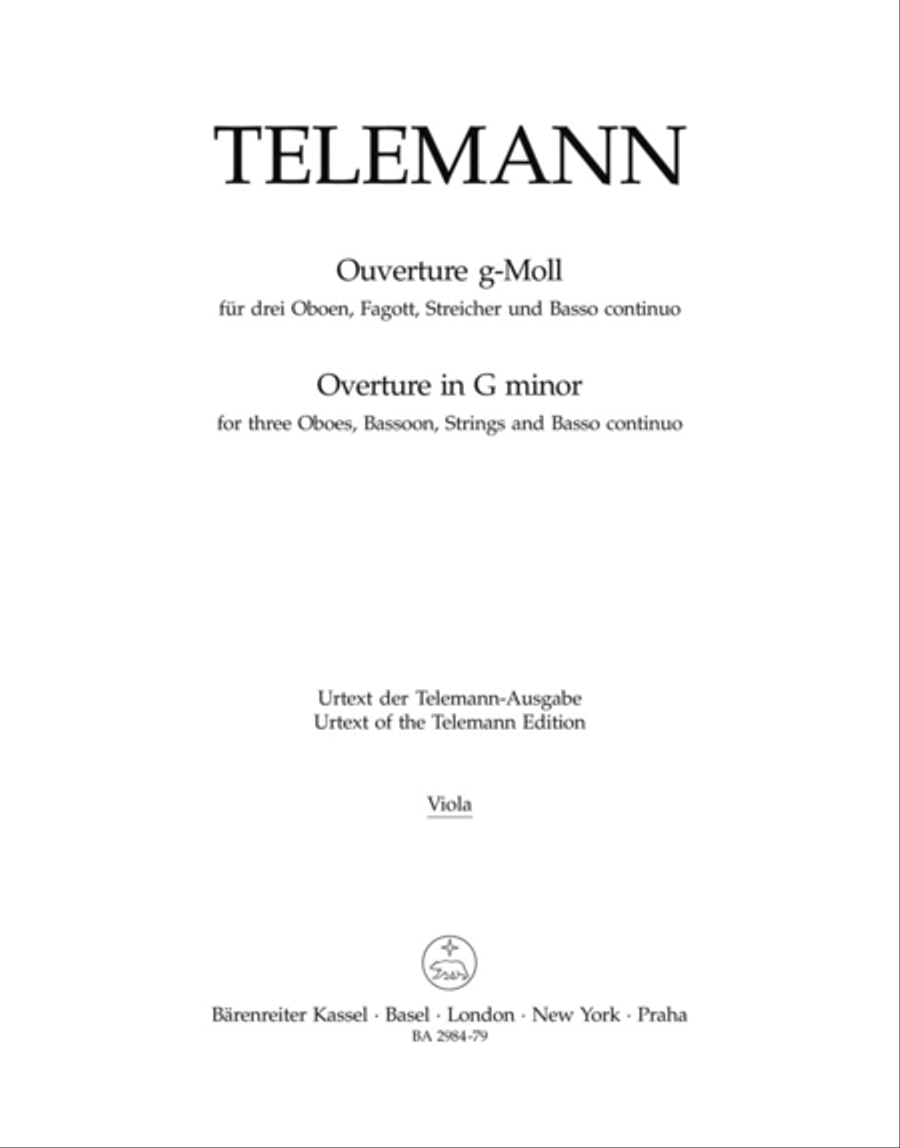 TELEMANN

Ouverture g-Moll
für drei Oboen, Fagott, Streicher und Basso continuo

Overture in G minor
for three Oboes, Bassoon, Strings and Basso continuo

Urtext der Telemann-Ausgabe
Urtext of the Telemann Edition

Viola

Bärenreiter Kassel · Basel · London · New York · Praha
BA 2984-79